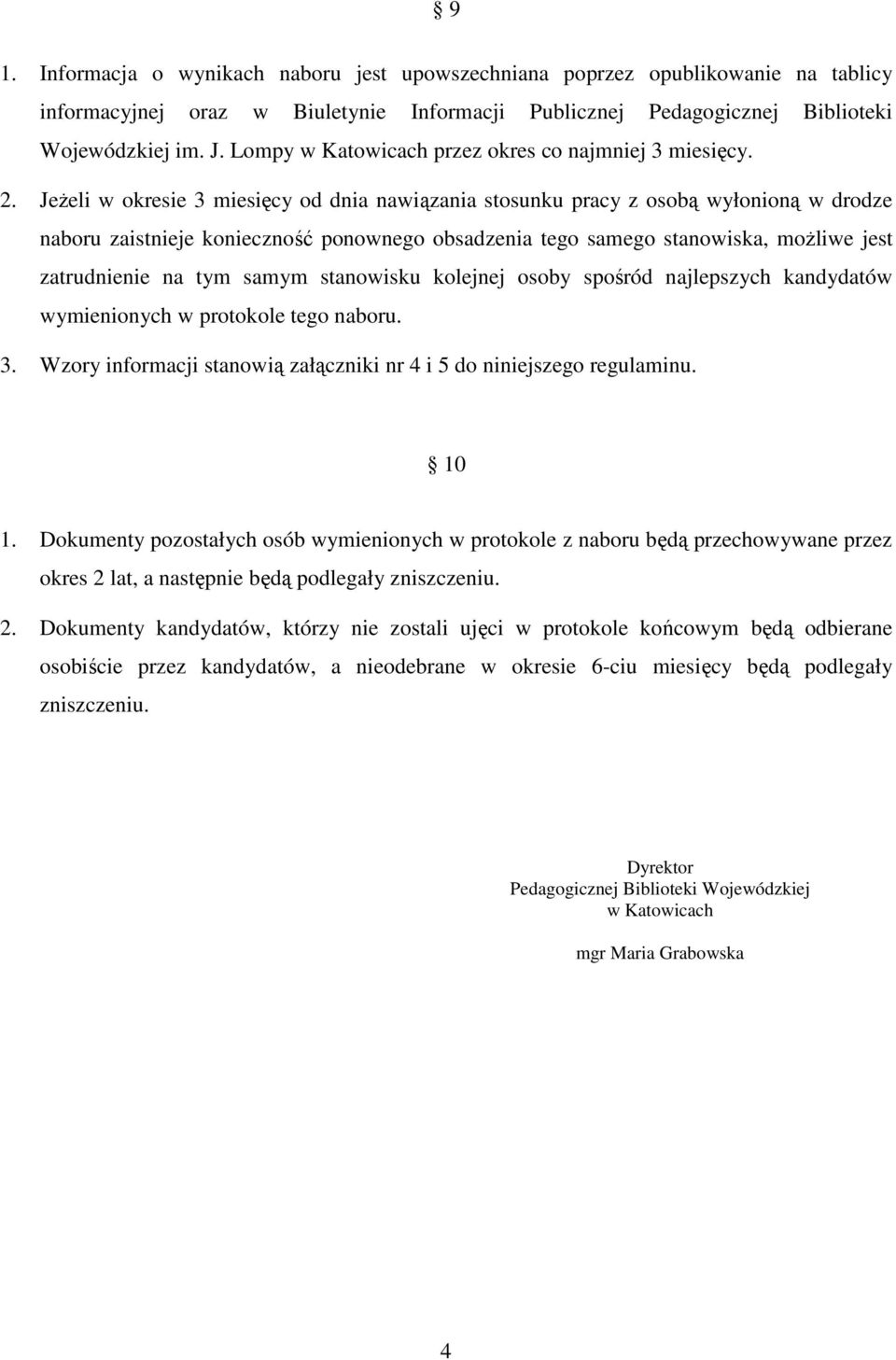 § 9

1. Informacja o wynikach naboru jest upowszechniana poprzez opublikowanie na tablicy informacyjnej oraz w Biuletynie Informacji Publicznej Pedagogicznej Biblioteki Wojewódzkiej im. J. Lompy w Katowicach przez okres co najmniej 3 miesięcy.

2. Jeżeli w okresie 3 miesięcy od dnia nawiązania stosunku pracy z osobą wyłonioną w drodze naboru zaistnieje konieczność ponownego obsadzenia tego samego stanowiska, możliwe jest zatrudnienie na tym samym stanowisku kolejnej osoby spośród najlepszych kandydatów wymienionych w protokole tego naboru.

3. Wzory informacji stanowią załączniki nr 4 i 5 do niniejszego regulaminu.

§ 10

1. Dokumenty pozostałych osób wymienionych w protokole z naboru będą przechowywane przez okres 2 lat, a następnie będą podlegały zniszczeniu.

2. Dokumenty kandydatów, którzy nie zostali ujęci w protokole końcowym będą odbierane osobiście przez kandydatów, a nieodebrane w okresie 6-ciu miesięcy będą podlegały zniszczeniu.

Dyrektor
Pedagogicznej Biblioteki Wojewódzkiej
w Katowicach

mgr Maria Grabowska

4